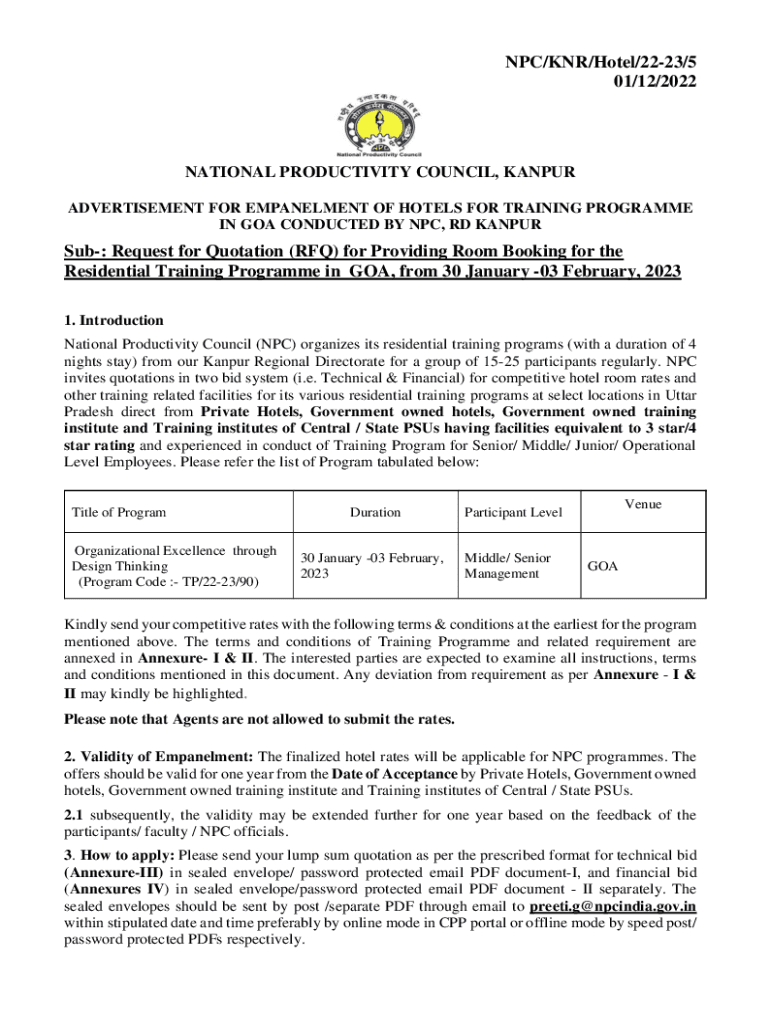 NPC/KNR/Hotel/22-23/5
01/12/2022

National Productivity Council

NATIONAL PRODUCTIVITY COUNCIL, KANPUR

ADVERTISEMENT FOR EMPANELMENT OF HOTELS FOR TRAINING PROGRAMME IN GOA CONDUCTED BY NPC, RD KANPUR

Sub-: Request for Quotation (RFQ) for Providing Room Booking for the Residential Training Programme in GOA, from 30 January -03 February, 2023

1. Introduction

National Productivity Council (NPC) organizes its residential training programs (with a duration of 4 nights stay) from our Kanpur Regional Directorate for a group of 15-25 participants regularly. NPC invites quotations in two bid system (i.e. Technical & Financial) for competitive hotel room rates and other training related facilities for its various residential training programs at select locations in Uttar Pradesh direct from Private Hotels, Government owned hotels, Government owned training institute and Training institutes of Central / State PSUs having facilities equivalent to 3 star/4 star rating and experienced in conduct of Training Program for Senior/ Middle/ Junior/ Operational Level Employees. Please refer the list of Program tabulated below:

| Title of Program | Duration | Participant Level | Venue |
|---|---|---|---|
| Organizational Excellence through Design Thinking (Program Code :- TP/22-23/90) | 30 January -03 February, 2023 | Middle/ Senior Management | GOA |

Kindly send your competitive rates with the following terms & conditions at the earliest for the program mentioned above. The terms and conditions of Training Programme and related requirement are annexed in Annexure- I & II. The interested parties are expected to examine all instructions, terms and conditions mentioned in this document. Any deviation from requirement as per Annexure - I & II may kindly be highlighted.

Please note that Agents are not allowed to submit the rates.

2. Validity of Empanelment: The finalized hotel rates will be applicable for NPC programmes. The offers should be valid for one year from the Date of Acceptance by Private Hotels, Government owned hotels, Government owned training institute and Training institutes of Central / State PSUs.

2.1 subsequently, the validity may be extended further for one year based on the feedback of the participants/ faculty / NPC officials.

3. How to apply: Please send your lump sum quotation as per the prescribed format for technical bid (Annexure-III) in sealed envelope/ password protected email PDF document-I, and financial bid (Annexures IV) in sealed envelope/password protected email PDF document - II separately. The sealed envelopes should be sent by post /separate PDF through email to preeti.g@npcindia.gov.in within stipulated date and time preferably by online mode in CPP portal or offline mode by speed post/ password protected PDFs respectively.